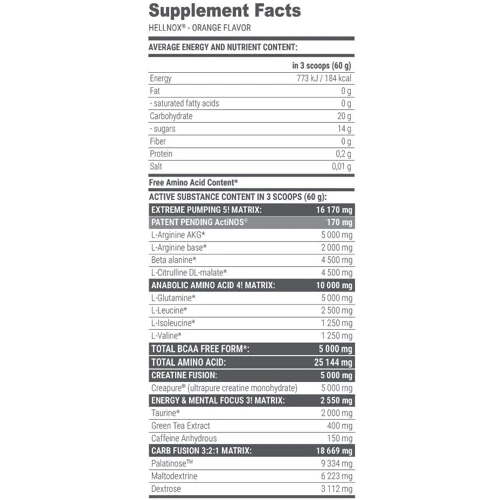 Supplement Facts
HELLNOX® - ORANGE FLAVOR

AVERAGE ENERGY AND NUTRIENT CONTENT:

| | in 3 scoops (60 g) |
|---|---|
| Energy | 773 kJ / 184 kcal |
| Fat | 0 g |
| - saturated fatty acids | 0 g |
| Carbohydrate | 20 g |
| - sugars | 14 g |
| Fiber | 0 g |
| Protein | 0,2 g |
| Salt | 0,01 g |

Free Amino Acid Content*

ACTIVE SUBSTANCE CONTENT IN 3 SCOOPS (60 g):

| | |
|---|---|
| EXTREME PUMPING 5! MATRIX: | 16 170 mg |
| PATENT PENDING ActiNOS® | 170 mg |
| L-Arginine AKG* | 5 000 mg |
| L-Arginine base* | 2 000 mg |
| Beta alanine* | 4 500 mg |
| L-Citrulline DL-malate* | 4 500 mg |
| ANABOLIC AMINO ACID 4! MATRIX: | 10 000 mg |
| L-Glutamine* | 5 000 mg |
| L-Leucine* | 2 500 mg |
| L-Isoleucine* | 1 250 mg |
| L-Valine* | 1 250 mg |
| TOTAL BCAA FREE FORM*: | 5 000 mg |
| TOTAL AMINO ACID: | 25 144 mg |
| CREATINE FUSION: | 5 000 mg |
| Creapure® (ultrapure creatine monohydrate) | 5 000 mg |
| ENERGY & MENTAL FOCUS 3! MATRIX: | 2 550 mg |
| Taurine* | 2 000 mg |
| Green Tea Extract | 400 mg |
| Caffeine Anhydrous | 150 mg |
| CARB FUSION 3:2:1 MATRIX: | 18 669 mg |
| Palatinose™ | 9 334 mg |
| Maltodextrine | 6 223 mg |
| Dextrose | 3 112 mg |